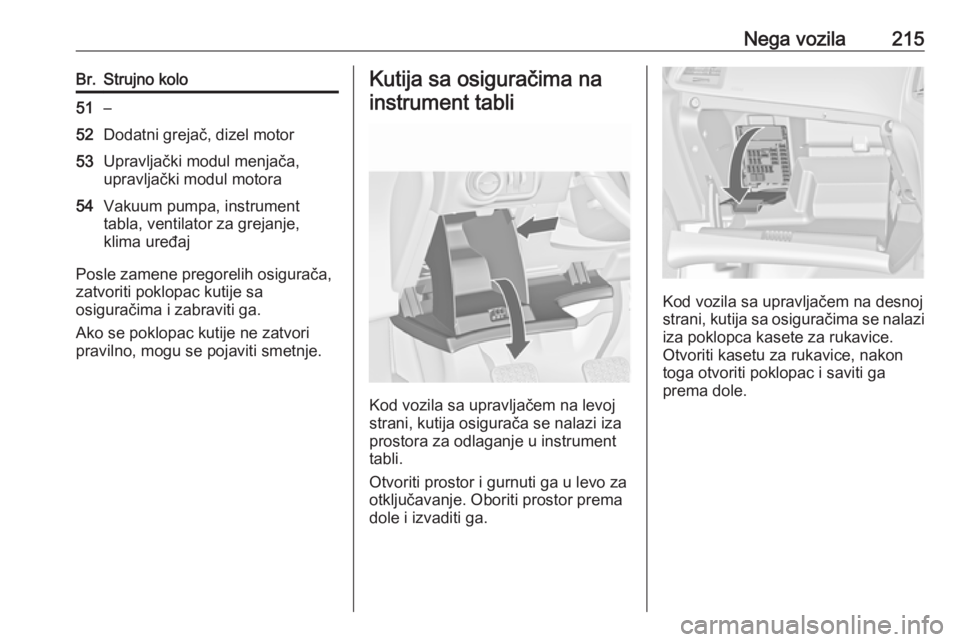 Nega vozila 215

| Br. | Strujno kolo |
|---|---|
| 51 | – |
| 52 | Dodatni grejač, dizel motor |
| 53 | Upravljački modul menjača, upravljački modul motora |
| 54 | Vakuum pumpa, instrument tabla, ventilator za grejanje, klima uređaj |

Posle zamene pregorelih osigurača, zatvoriti poklopac kutije sa osiguračima i zabraviti ga.

Ako se poklopac kutije ne zatvori pravilno, mogu se pojaviti smetnje.

Kutija sa osiguračima na instrument tabli

Kod vozila sa upravljačem na levoj strani, kutija osigurača se nalazi iza prostora za odlaganje u instrument tabli.

Otvoriti prostor i gurnuti ga u levo za otključavanje. Oboriti prostor prema dole i izvaditi ga.

Kod vozila sa upravljačem na desnoj strani, kutija sa osiguračima se nalazi iza poklopca kasete za rukavice. Otvoriti kasetu za rukavice, nakon toga otvoriti poklopac i saviti ga prema dole.

carmanualsonline.info